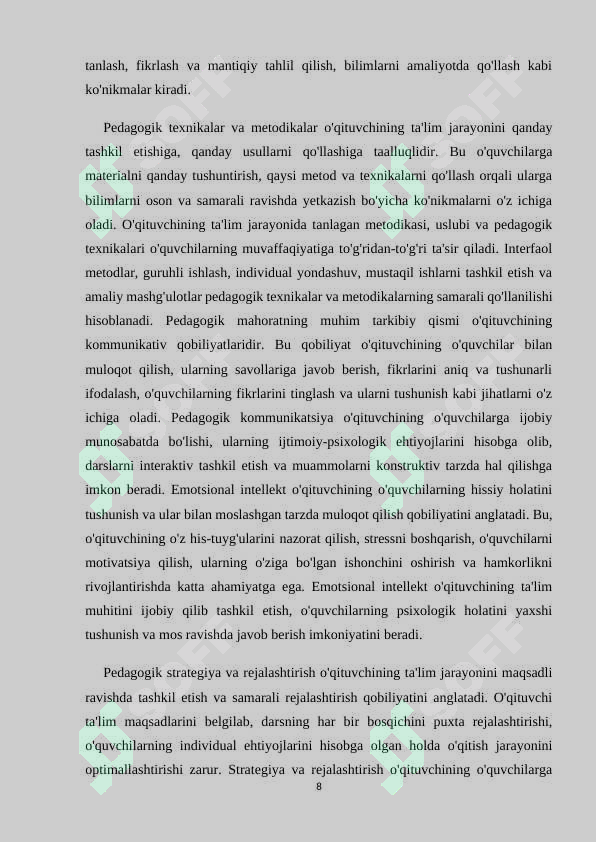 tanlash, fikrlash va mantiqiy tahlil qilish, bilimlarni amaliyotda qo'llash kabi ko'nikmalar kiradi.

Pedagogik texnikalar va metodikalar o'qituvchining ta'lim jarayonini qanday tashkil etishiga, qanday usullarni qo'llashiga taalluqlidir. Bu o'quvchilarga materialni qanday tushuntirish, qaysi metod va texnikalarni qo'llash orqali ularga bilimlarni oson va samarali ravishda yetkazish bo'yicha ko'nikmalarni o'z ichiga oladi. O'qituvchining ta'lim jarayonida tanlagan metodikasi, uslubi va pedagogik texnikalari o'quvchilarning muvaffaqiyatiga to'g'ridan-to'g'ri ta'sir qiladi. Interfaol metodlar, guruhli ishlash, individual yondashuv, mustaqil ishlarni tashkil etish va amaliy mashg'ulotlar pedagogik texnikalar va metodikalarning samarali qo'llanilishi hisoblanadi. Pedagogik mahoratning muhim tarkibiy qismi o'qituvchining kommunikativ qobiliyatlaridir. Bu qobiliyat o'qituvchining o'quvchilar bilan muloqot qilish, ularning savollariga javob berish, fikrlarini aniq va tushunarli ifodalash, o'quvchilarning fikrlarini tinglash va ularni tushunish kabi jihatlarni o'z ichiga oladi. Pedagogik kommunikatsiya o'qituvchining o'quvchilarga ijobiy munosabatda bo'lishi, ularning ijtimoiy-psixologik ehtiyojlarini hisobga olib, darslarni interaktiv tashkil etish va muammolarni konstruktiv tarzda hal qilishga imkon beradi. Emotsional intellekt o'qituvchining o'quvchilarning hissiy holatini tushunish va ular bilan moslashgan tarzda muloqot qilish qobiliyatini anglatadi. Bu, o'qituvchining o'z his-tuyg'ularini nazorat qilish, stressni boshqarish, o'quvchilarni motivatsiya qilish, ularning o'ziga bo'lgan ishonchini oshirish va hamkorlikni rivojlantirishda katta ahamiyatga ega. Emotsional intellekt o'qituvchining ta'lim muhitini ijobiy qilib tashkil etish, o'quvchilarning psixologik holatini yaxshi tushunish va mos ravishda javob berish imkoniyatini beradi.

Pedagogik strategiya va rejalashtirish o'qituvchining ta'lim jarayonini maqsadli ravishda tashkil etish va samarali rejalashtirish qobiliyatini anglatadi. O'qituvchi ta'lim maqsadlarini belgilab, darsning har bir bosqichini puxta rejalashtirishi, o'quvchilarning individual ehtiyojlarini hisobga olgan holda o'qitish jarayonini optimallashtirishi zarur. Strategiya va rejalashtirish o'qituvchining o'quvchilarga

8